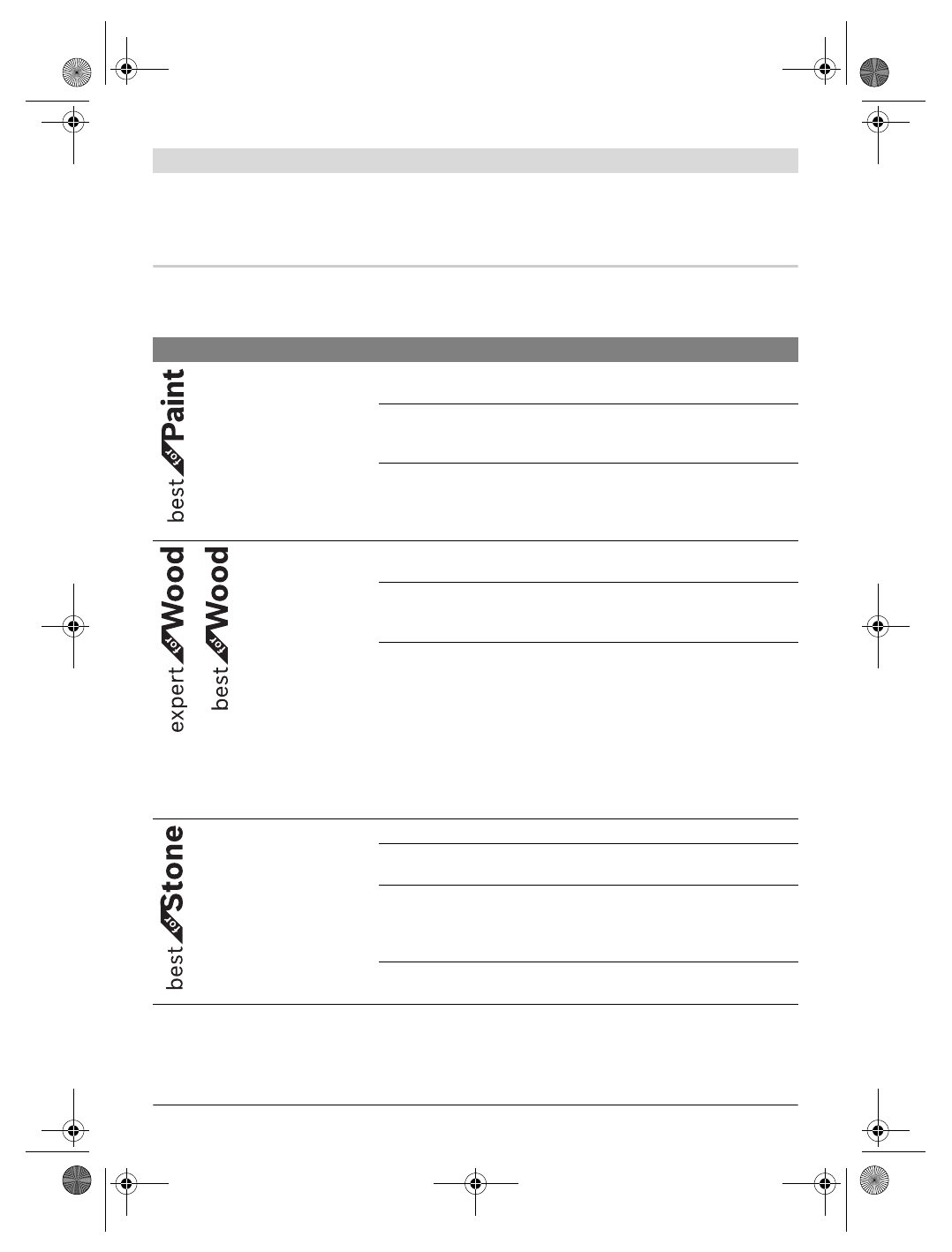 best for Paint

expert for Wood

best for Wood

best for Stone